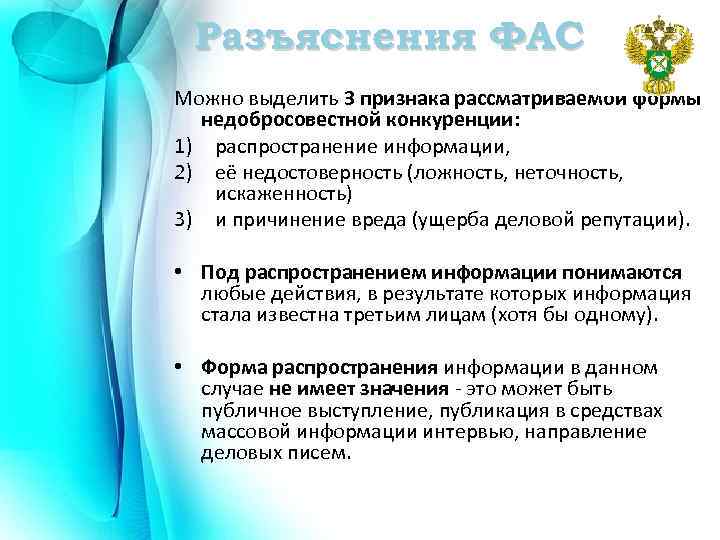 Разъяснения ФАС

Можно выделить 3 признака рассматриваемой формы недобросовестной конкуренции:
1) распространение информации,
2) её недостоверность (ложность, неточность, искаженность)
3) и причинение вреда (ущерба деловой репутации).

• Под распространением информации понимаются любые действия, в результате которых информация стала известна третьим лицам (хотя бы одному).

• Форма распространения информации в данном случае не имеет значения - это может быть публичное выступление, публикация в средствах массовой информации интервью, направление деловых писем.